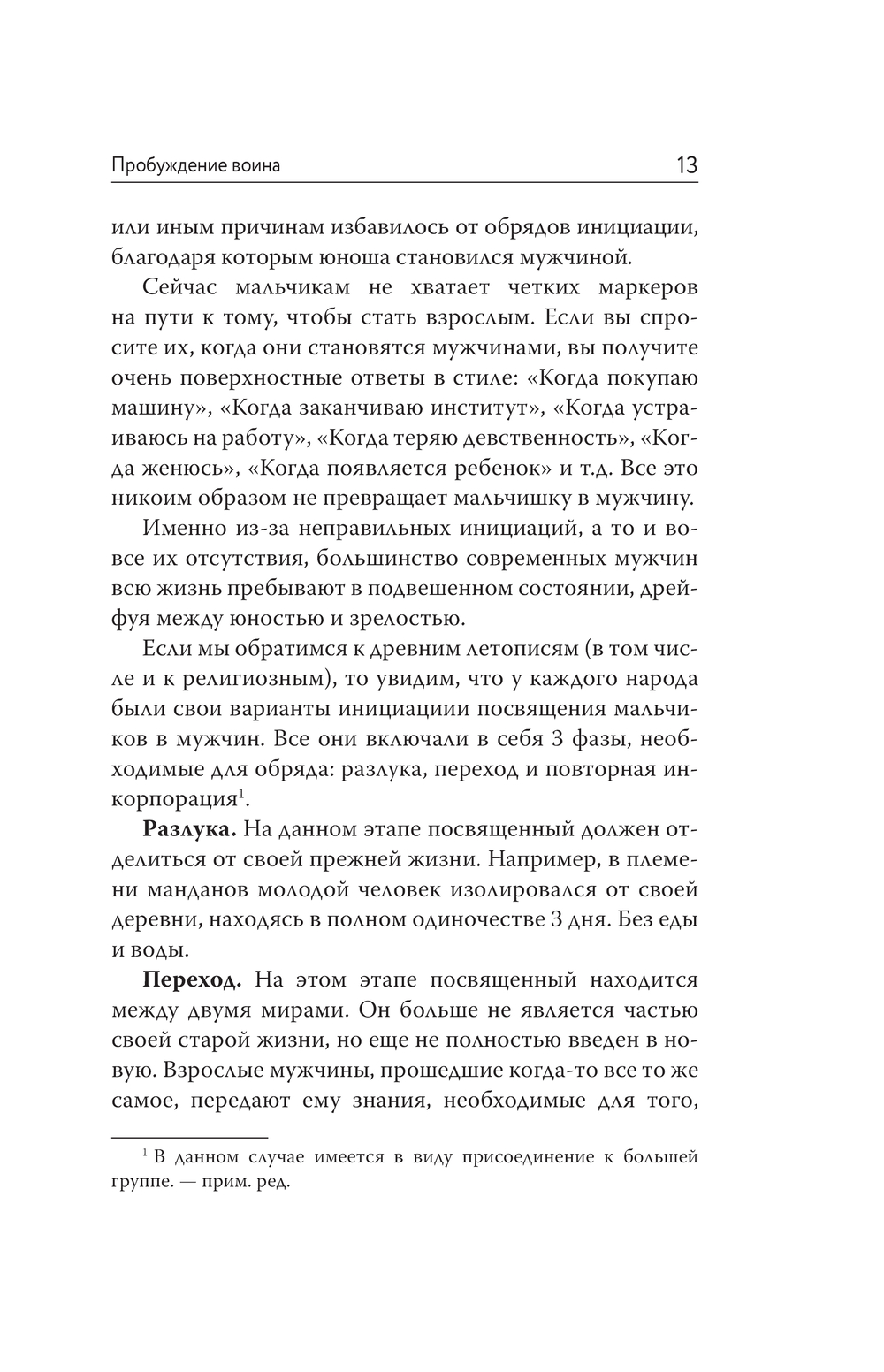 Пробуждение воина 13

или иным причинам избавилось от обрядов инициации, благодаря которым юноша становился мужчиной.

Сейчас мальчикам не хватает четких маркеров на пути к тому, чтобы стать взрослым. Если вы спросите их, когда они становятся мужчинами, вы получите очень поверхностные ответы в стиле: «Когда покупаю машину», «Когда заканчиваю институт», «Когда устраиваюсь на работу», «Когда теряю девственность», «Когда женюсь», «Когда появляется ребенок» и т.д. Все это никоим образом не превращает мальчишку в мужчину.

Именно из-за неправильных инициаций, а то и вовсе их отсутствия, большинство современных мужчин всю жизнь пребывают в подвешенном состоянии, дрейфуя между юностью и зрелостью.

Если мы обратимся к древним летописям (в том числе и к религиозным), то увидим, что у каждого народа были свои варианты инициациии посвящения мальчиков в мужчин. Все они включали в себя 3 фазы, необходимые для обряда: разлука, переход и повторная инкорпорация$^1$.

**Разлука.** На данном этапе посвященный должен отделиться от своей прежней жизни. Например, в племени манданов молодой человек изолировался от своей деревни, находясь в полном одиночестве 3 дня. Без еды и воды.

**Переход.** На этом этапе посвященный находится между двумя мирами. Он больше не является частью своей старой жизни, но еще не полностью введен в новую. Взрослые мужчины, прошедшие когда-то все то же самое, передают ему знания, необходимые для того,

$^1$ В данном случае имеется в виду присоединение к большей группе. — прим. ред.